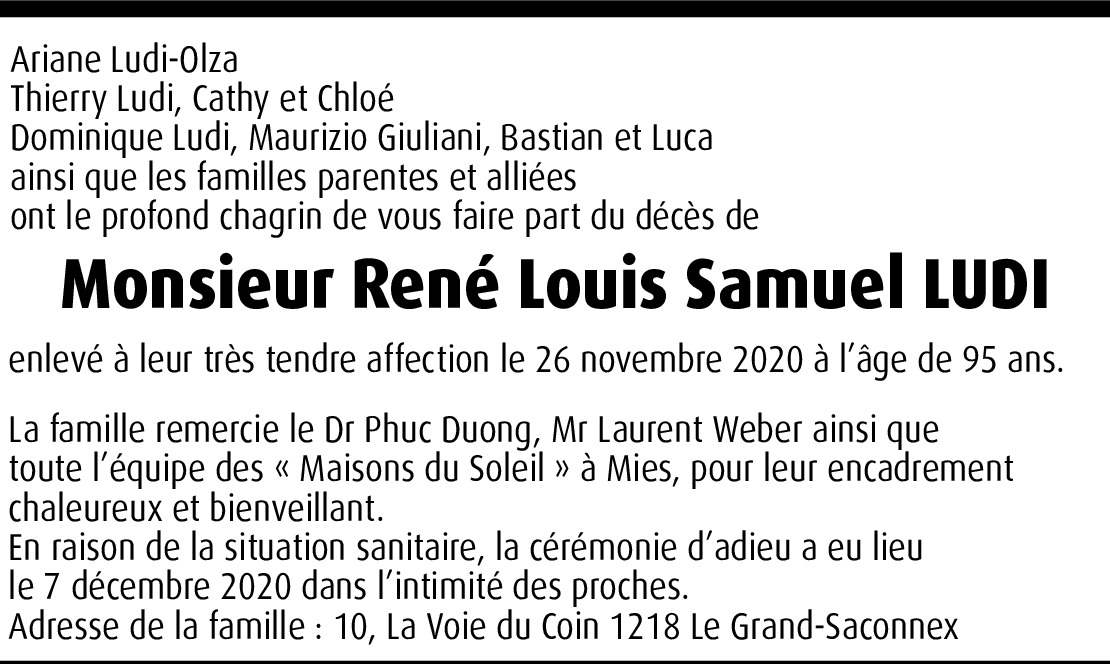 Ariane Ludi-Olza
Thierry Ludi, Cathy et Chloé
Dominique Ludi, Maurizio Giuliani, Bastian et Luca
ainsi que les familles parentes et alliées
ont le profond chagrin de vous faire part du décès de

Monsieur René Louis Samuel LUDI

enlevé à leur très tendre affection le 26 novembre 2020 à l'âge de 95 ans.

La famille remercie le Dr Phuc Duong, Mr Laurent Weber ainsi que toute l'équipe des « Maisons du Soleil » à Mies, pour leur encadrement chaleureux et bienveillant.
En raison de la situation sanitaire, la cérémonie d'adieu a eu lieu le 7 décembre 2020 dans l'intimité des proches.
Adresse de la famille : 10, La Voie du Coin 1218 Le Grand-Saconnex